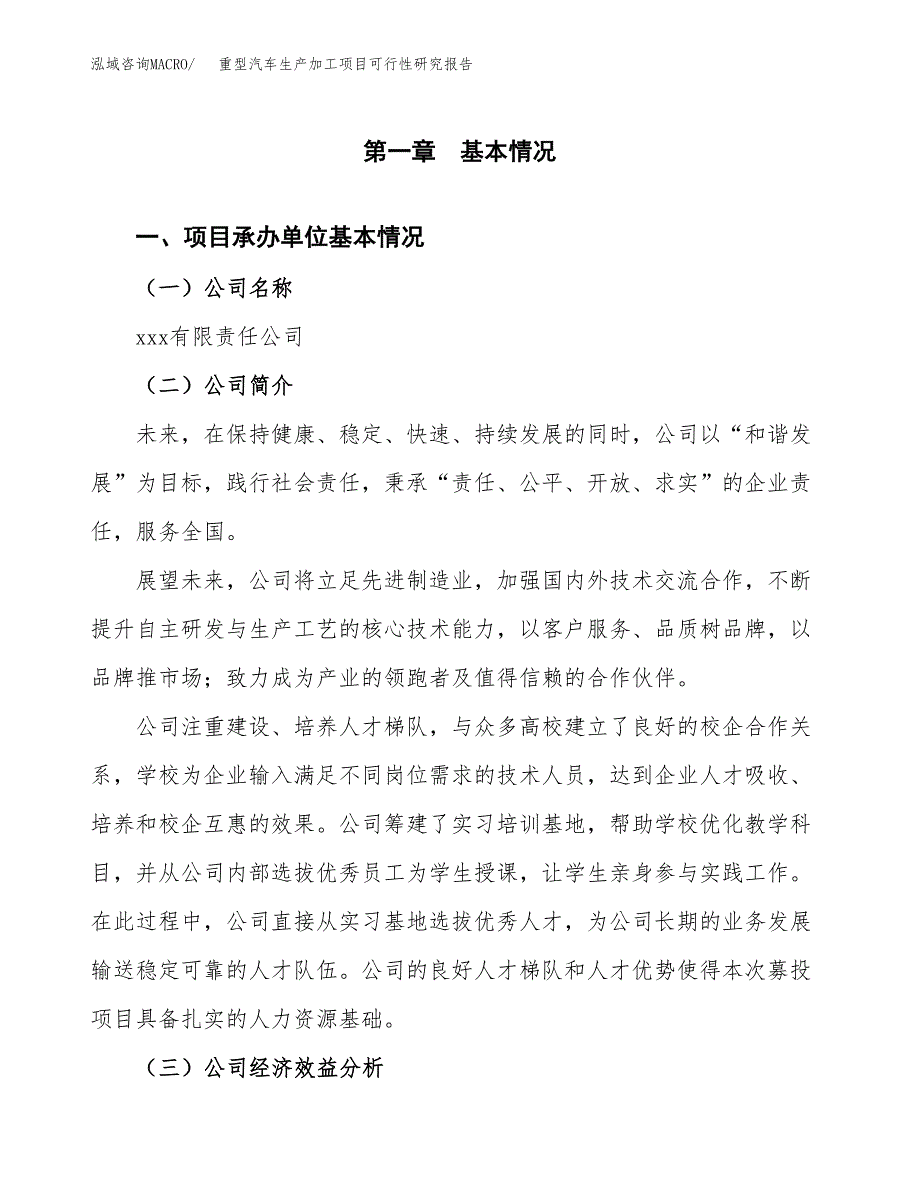 泓域咨询MACRO/ 重型汽车生产加工项目可行性研究报告

第一章 基本情况

一、项目承办单位基本情况

（一）公司名称

xxx有限责任公司

（二）公司简介

未来，在保持健康、稳定、快速、持续发展的同时，公司以“和谐发展”为目标，践行社会责任，秉承“责任、公平、开放、求实”的企业责任，服务全国。

展望未来，公司将立足先进制造业，加强国内外技术交流合作，不断提升自主研发与生产工艺的核心技术能力，以客户服务、品质树品牌，以品牌推市场；致力成为产业的领跑者及值得信赖的合作伙伴。

公司注重建设、培养人才梯队，与众多高校建立了良好的校企合作关系，学校为企业输入满足不同岗位需求的技术人员，达到企业人才吸收、培养和校企互惠的效果。公司筹建了实习培训基地，帮助学校优化教学科目，并从公司内部选拔优秀员工为学生授课，让学生亲身参与实践工作。在此过程中，公司直接从实习基地选拔优秀人才，为公司长期的业务发展输送稳定可靠的人才队伍。公司的良好人才梯队和人才优势使得本次募投项目具备扎实的人力资源基础。

（三）公司经济效益分析